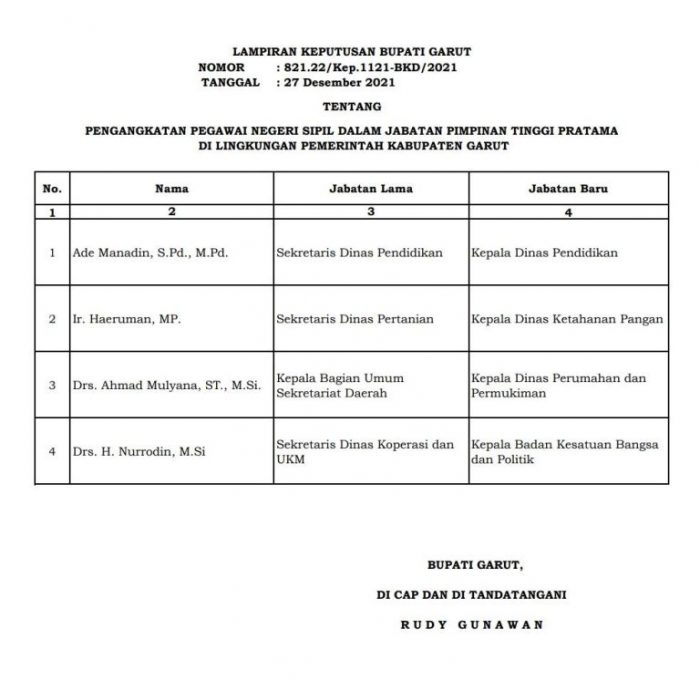 LAMPIRAN KEPUTUSAN BUPATI GARUT
NOMOR : 821.22/Kep.1121-BKD/2021
TANGGAL : 27 Desember 2021

TENTANG

PENGANGKATAN PEGAWAI NEGERI SIPIL DALAM JABATAN PIMPINAN TINGGI PRATAMA DI LINGKUNGAN PEMERINTAH KABUPATEN GARUT

| No. | Nama | Jabatan Lama | Jabatan Baru |
|---|---|---|---|
| 1 | 2 | 3 | 4 |
| 1 | Ade Manadin, S.Pd., M.Pd. | Sekretaris Dinas Pendidikan | Kepala Dinas Pendidikan |
| 2 | Ir. Haeruman, MP. | Sekretaris Dinas Pertanian | Kepala Dinas Ketahanan Pangan |
| 3 | Drs. Ahmad Mulyana, ST., M.Si. | Kepala Bagian Umum Sekretariat Daerah | Kepala Dinas Perumahan dan Permukiman |
| 4 | Drs. H. Nurrodin, M.Si | Sekretaris Dinas Koperasi dan UKM | Kepala Badan Kesatuan Bangsa dan Politik |

BUPATI GARUT,

DI CAP DAN DI TANDATANGANI

RUDY GUNAWAN